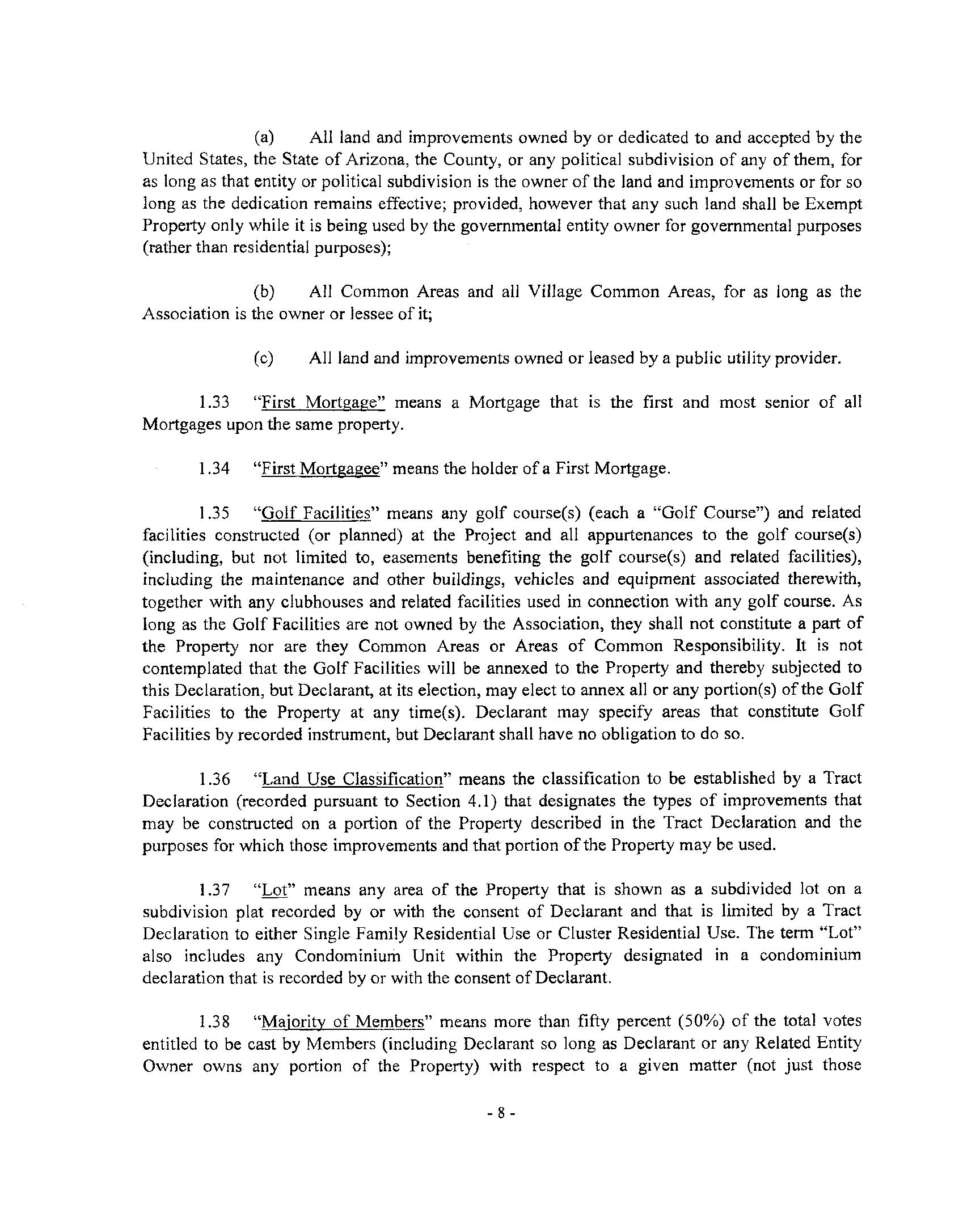 (a) All land and improvements owned by or dedicated to and accepted by the United States, the State of Arizona, the County, or any political subdivision of any of them, for as long as that entity or political subdivision is the owner of the land and improvements or for so long as the dedication remains effective; provided, however that any such land shall be Exempt Property only while it is being used by the governmental entity owner for governmental purposes (rather than residential purposes);

(b) All Common Areas and all Village Common Areas, for as long as the Association is the owner or lessee of it;

(c) All land and improvements owned or leased by a public utility provider.

1.33 "First Mortgage" means a Mortgage that is the first and most senior of all Mortgages upon the same property.

1.34 "First Mortgagee" means the holder of a First Mortgage.

1.35 "Golf Facilities" means any golf course(s) (each a "Golf Course") and related facilities constructed (or planned) at the Project and all appurtenances to the golf course(s) (including, but not limited to, easements benefiting the golf course(s) and related facilities), including the maintenance and other buildings, vehicles and equipment associated therewith, together with any clubhouses and related facilities used in connection with any golf course. As long as the Golf Facilities are not owned by the Association, they shall not constitute a part of the Property nor are they Common Areas or Areas of Common Responsibility. It is not contemplated that the Golf Facilities will be annexed to the Property and thereby subjected to this Declaration, but Declarant, at its election, may elect to annex all or any portion(s) of the Golf Facilities to the Property at any time(s). Declarant may specify areas that constitute Golf Facilities by recorded instrument, but Declarant shall have no obligation to do so.

1.36 "Land Use Classification" means the classification to be established by a Tract Declaration (recorded pursuant to Section 4.1) that designates the types of improvements that may be constructed on a portion of the Property described in the Tract Declaration and the purposes for which those improvements and that portion of the Property may be used.

1.37 "Lot" means any area of the Property that is shown as a subdivided lot on a subdivision plat recorded by or with the consent of Declarant and that is limited by a Tract Declaration to either Single Family Residential Use or Cluster Residential Use. The term "Lot" also includes any Condominium Unit within the Property designated in a condominium declaration that is recorded by or with the consent of Declarant.

1.38 "Majority of Members" means more than fifty percent (50%) of the total votes entitled to be cast by Members (including Declarant so long as Declarant or any Related Entity Owner owns any portion of the Property) with respect to a given matter (not just those

- 8 -